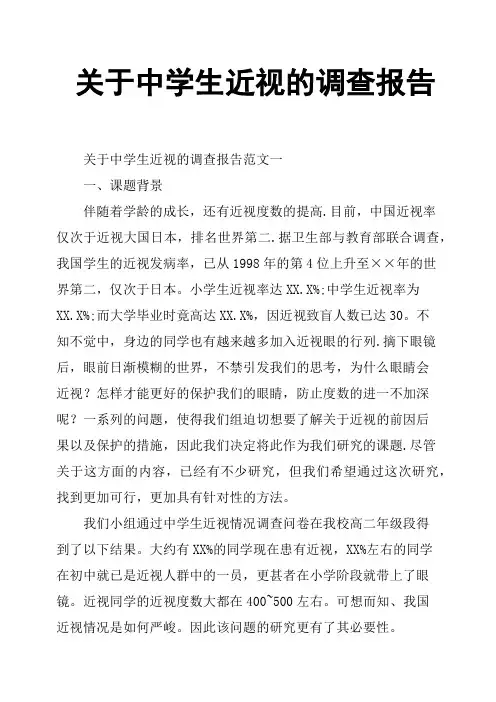 关于中学生近视的调查报告

关于中学生近视的调查报告范文一

一、课题背景

伴随着学龄的成长，还有近视度数的提高.目前，中国近视率仅次于近视大国日本，排名世界第二.据卫生部与教育部联合调查，我国学生的近视发病率，已从1998年的第4位上升至××年的世界第二，仅次于日本。小学生近视率达XX.X%;中学生近视率为XX.X%;而大学毕业时竟高达XX.X%，因近视致盲人数已达30。不知不觉中，身边的同学也有越来越多加入近视眼的行列.摘下眼镜后，眼前日渐模糊的世界，不禁引发我们的思考，为什么眼睛会近视？怎样才能更好的保护我们的眼睛，防止度数的进一不加深呢？一系列的问题，使得我们组迫切想要了解关于近视的前因后果以及保护的措施，因此我们决定将此作为我们研究的课题.尽管关于这方面的内容，已经有不少研究，但我们希望通过这次研究，找到更加可行，更加具有针对性的方法。

我们小组通过中学生近视情况调查问卷在我校高二年级段得到了以下结果。大约有XX%的同学现在患有近视，XX%左右的同学在初中就已是近视人群中的一员，更甚者在小学阶段就带上了眼镜。近视同学的近视度数大都在400~500左右。可想而知、我国近视情况是如何严峻。因此该问题的研究更有了其必要性。